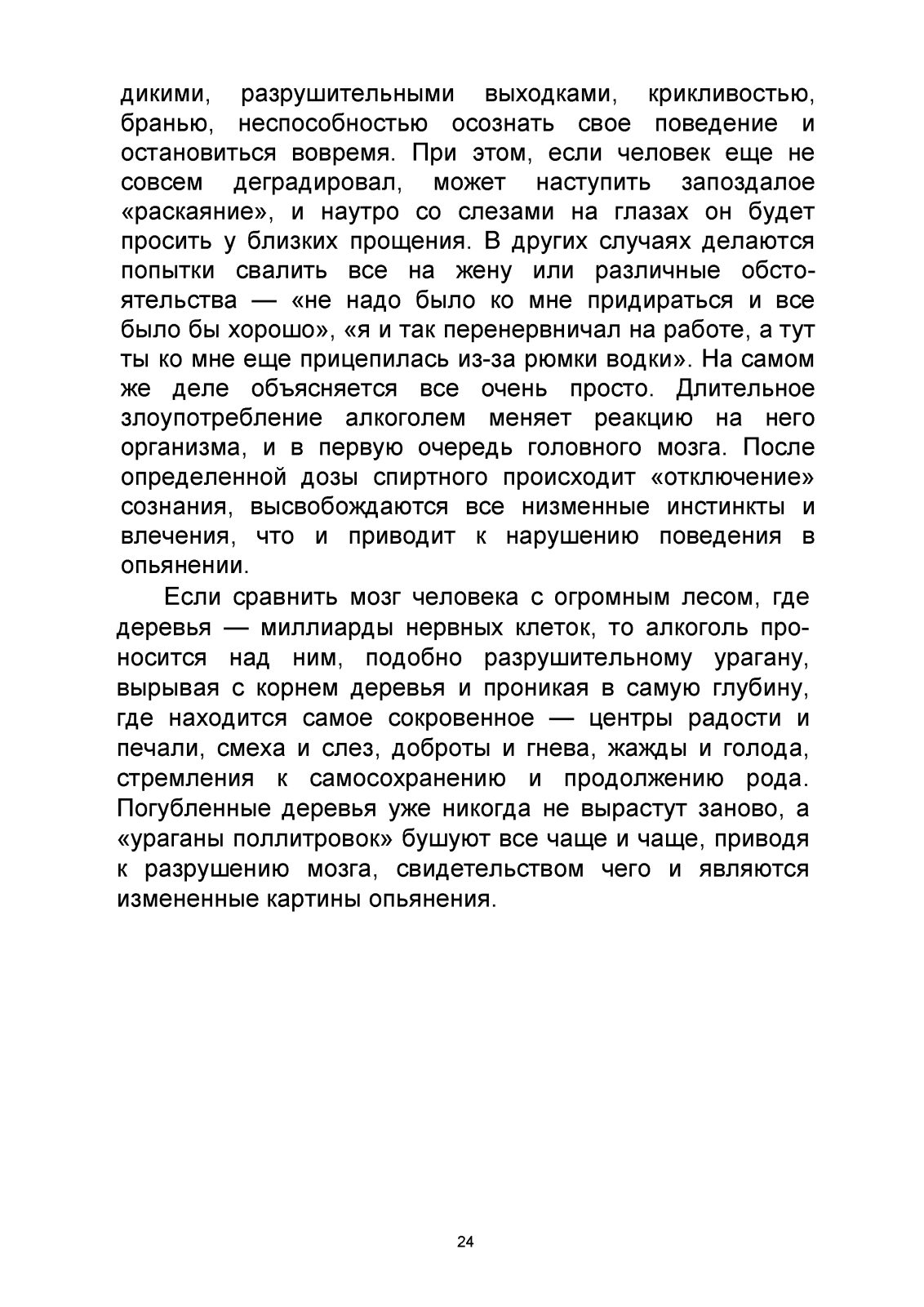 дикими, разрушительными выходками, крикливостью, бранью, неспособностью осознать свое поведение и остановиться вовремя. При этом, если человек еще не совсем деградировал, может наступить запоздалое «раскаяние», и наутро со слезами на глазах он будет просить у близких прощения. В других случаях делаются попытки свалить все на жену или различные обстоятельства — «не надо было ко мне придираться и все было бы хорошо», «я и так перенервничал на работе, а тут ты ко мне еще прицепилась из-за рюмки водки». На самом же деле объясняется все очень просто. Длительное злоупотребление алкоголем меняет реакцию на него организма, и в первую очередь головного мозга. После определенной дозы спиртного происходит «отключение» сознания, высвобождаются все низменные инстинкты и влечения, что и приводит к нарушению поведения в опьянении.

Если сравнить мозг человека с огромным лесом, где деревья — миллиарды нервных клеток, то алкоголь проносится над ним, подобно разрушительному урагану, вырывая с корнем деревья и проникая в самую глубину, где находится самое сокровенное — центры радости и печали, смеха и слез, доброты и гнева, жажды и голода, стремления к самосохранению и продолжению рода. Погубленные деревья уже никогда не вырастут заново, а «ураганы поллитровок» бушуют все чаще и чаще, приводя к разрушению мозга, свидетельством чего и являются измененные картины опьянения.

24